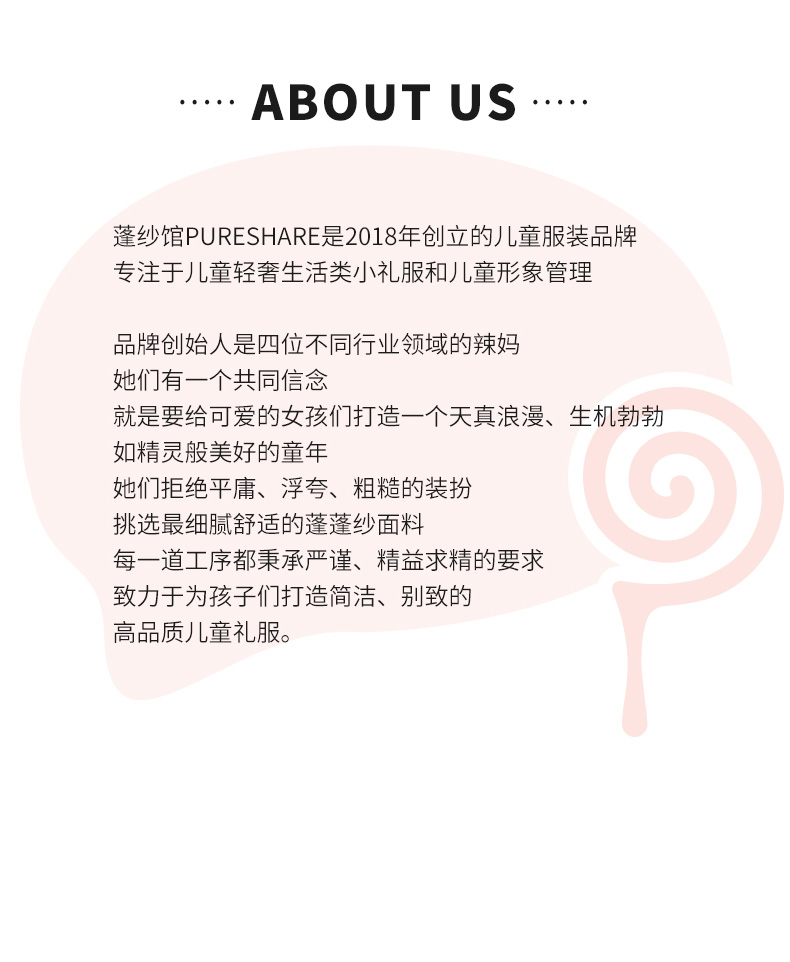 ····· ABOUT US ·····

蓬纱馆PURESHARE是2018年创立的儿童服装品牌
专注于儿童轻奢生活类小礼服和儿童形象管理

品牌创始人是四位不同行业领域的辣妈
她们有一个共同信念
就是要给可爱的女孩们打造一个天真浪漫、生机勃勃
如精灵般美好的童年
她们拒绝平庸、浮夸、粗糙的装扮
挑选最细腻舒适的蓬蓬纱面料
每一道工序都秉承严谨、精益求精的要求
致力于为孩子们打造简洁、别致的
高品质儿童礼服。